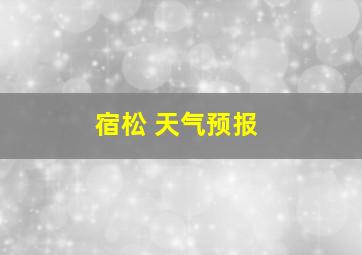 宿松 天气预报